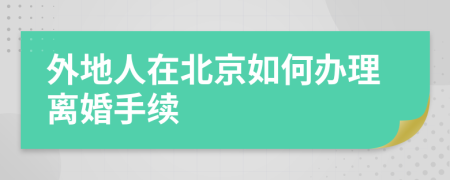 外地人在北京如何办理离婚手续